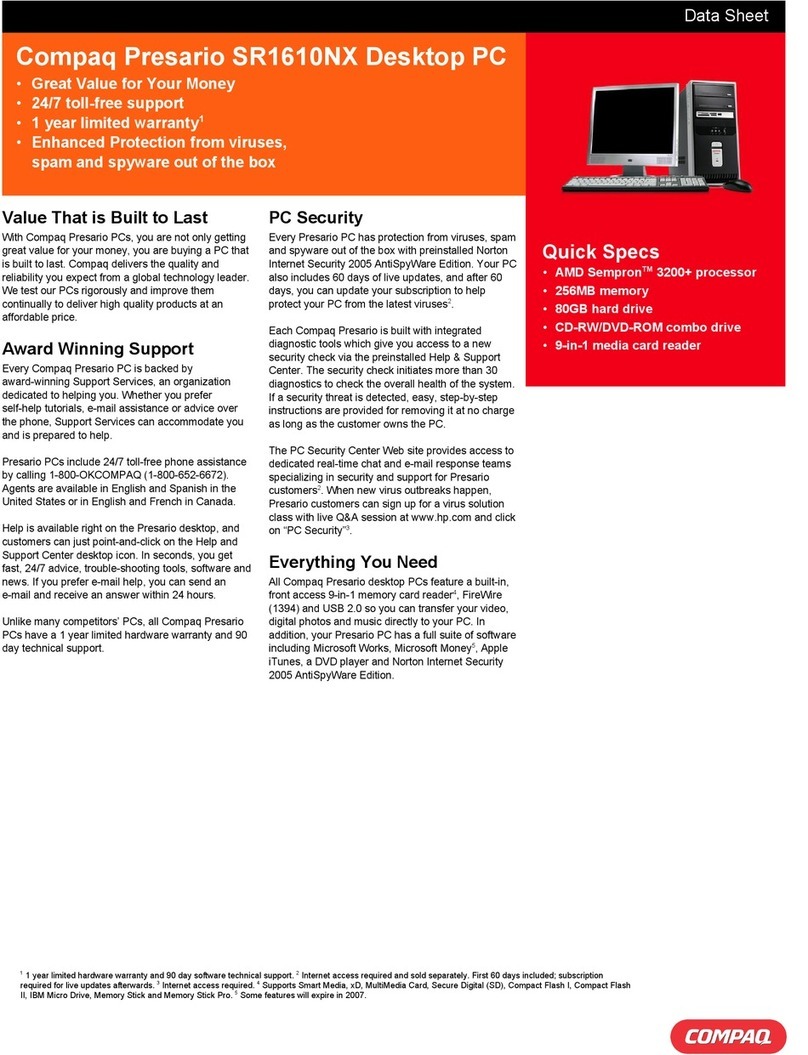 Data Sheet

Compaq Presario SR1610NX Desktop PC

• Great Value for Your Money
• 24/7 toll-free support
• 1 year limited warranty$^1$
• Enhanced Protection from viruses, spam and spyware out of the box

Value That is Built to Last

With Compaq Presario PCs, you are not only getting great value for your money, you are buying a PC that is built to last. Compaq delivers the quality and reliability you expect from a global technology leader. We test our PCs rigorously and improve them continually to deliver high quality products at an affordable price.

Award Winning Support

Every Compaq Presario PC is backed by award-winning Support Services, an organization dedicated to helping you. Whether you prefer self-help tutorials, e-mail assistance or advice over the phone, Support Services can accommodate you and is prepared to help.

Presario PCs include 24/7 toll-free phone assistance by calling 1-800-OKCOMPAQ (1-800-652-6672). Agents are available in English and Spanish in the United States or in English and French in Canada.

Help is available right on the Presario desktop, and customers can just point-and-click on the Help and Support Center desktop icon. In seconds, you get fast, 24/7 advice, trouble-shooting tools, software and news. If you prefer e-mail help, you can send an e-mail and receive an answer within 24 hours.

Unlike many competitors' PCs, all Compaq Presario PCs have a 1 year limited hardware warranty and 90 day technical support.

PC Security

Every Presario PC has protection from viruses, spam and spyware out of the box with preinstalled Norton Internet Security 2005 AntiSpyWare Edition. Your PC also includes 60 days of live updates, and after 60 days, you can update your subscription to help protect your PC from the latest viruses$^2$.

Each Compaq Presario is built with integrated diagnostic tools which give you access to a new security check via the preinstalled Help & Support Center. The security check initiates more than 30 diagnostics to check the overall health of the system. If a security threat is detected, easy, step-by-step instructions are provided for removing it at no charge as long as the customer owns the PC.

The PC Security Center Web site provides access to dedicated real-time chat and e-mail response teams specializing in security and support for Presario customers$^2$. When new virus outbreaks happen, Presario customers can sign up for a virus solution class with live Q&A session at www.hp.com and click on "PC Security"$^3$.

Everything You Need

All Compaq Presario desktop PCs feature a built-in, front access 9-in-1 memory card reader$^4$, FireWire (1394) and USB 2.0 so you can transfer your video, digital photos and music directly to your PC. In addition, your Presario PC has a full suite of software including Microsoft Works, Microsoft Money$^5$, Apple iTunes, a DVD player and Norton Internet Security 2005 AntiSpyWare Edition.

Quick Specs

• AMD Sempron$^{TM}$ 3200+ processor
• 256MB memory
• 80GB hard drive
• CD-RW/DVD-ROM combo drive
• 9-in-1 media card reader

$^1$ 1 year limited hardware warranty and 90 day software technical support. $^2$ Internet access required and sold separately. First 60 days included; subscription required for live updates afterwards. $^3$ Internet access required. $^4$ Supports Smart Media, xD, MultiMedia Card, Secure Digital (SD), Compact Flash I, Compact Flash II, IBM Micro Drive, Memory Stick and Memory Stick Pro. $^5$ Some features will expire in 2007.

COMPAQ